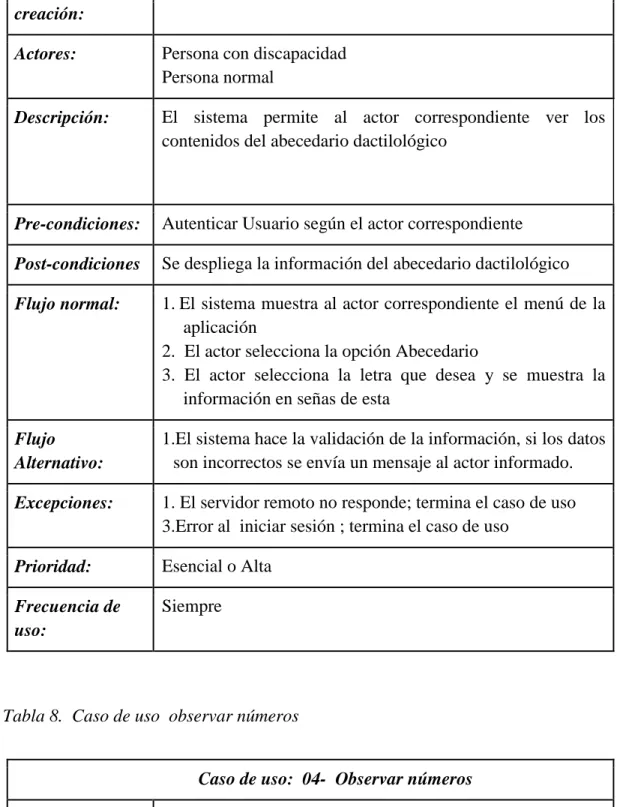 | creación: | |
|---|---|
| Actores: | Persona con discapacidad Persona normal |
| Descripción: | El sistema permite al actor correspondiente ver los contenidos del abecedario dactilológico |
| Pre-condiciones: | Autenticar Usuario según el actor correspondiente |
| Post-condiciones | Se despliega la información del abecedario dactilológico |
| Flujo normal: | 1. El sistema muestra al actor correspondiente el menú de la aplicación 2. El actor selecciona la opción Abecedario 3. El actor selecciona la letra que desea y se muestra la información en señas de esta |
| Flujo Alternativo: | 1.El sistema hace la validación de la información, si los datos son incorrectos se envía un mensaje al actor informado. |
| Excepciones: | 1. El servidor remoto no responde; termina el caso de uso 3.Error al iniciar sesión ; termina el caso de uso |
| Prioridad: | Esencial o Alta |
| Frecuencia de uso: | Siempre |

Tabla 8. Caso de uso observar números

| Caso de uso: 04- Observar números |
|---|